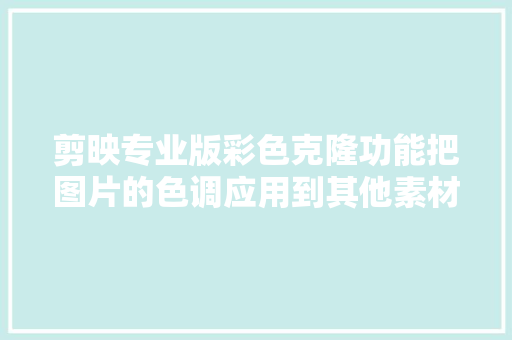 剪映专业版彩色克隆功能把图片的色调应用到其他素材